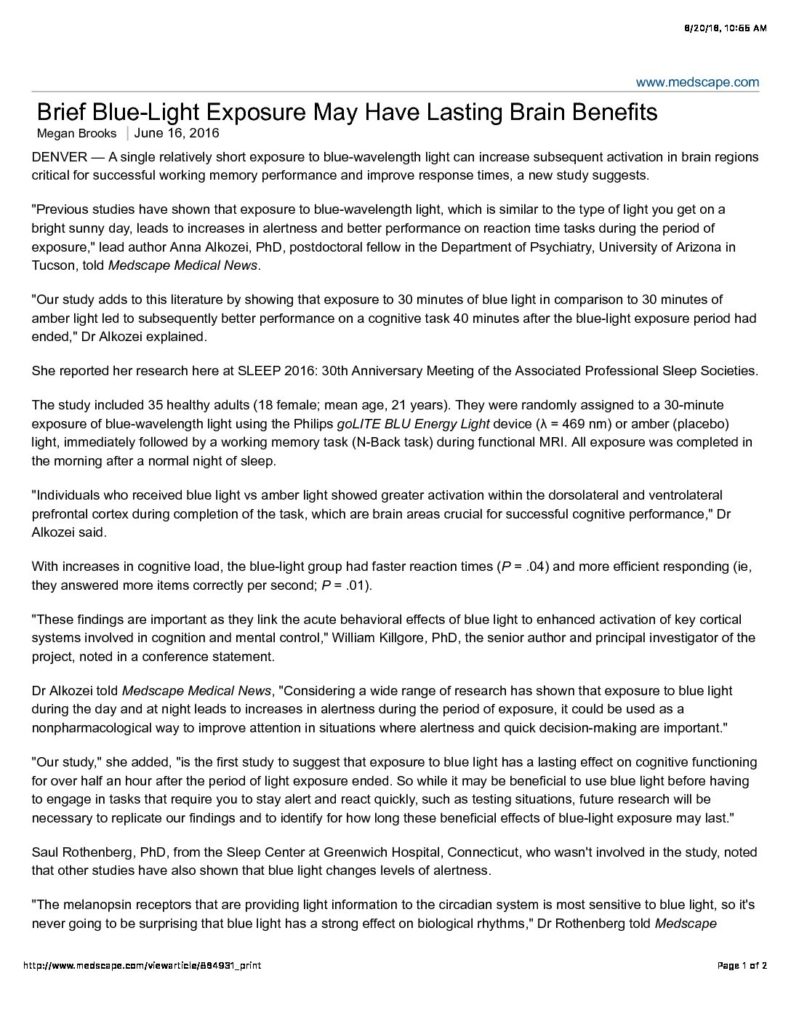 6/20/16, 10:55 AM

www.medscape.com

Brief Blue-Light Exposure May Have Lasting Brain Benefits

Megan Brooks | June 16, 2016

DENVER — A single relatively short exposure to blue-wavelength light can increase subsequent activation in brain regions critical for successful working memory performance and improve response times, a new study suggests.

"Previous studies have shown that exposure to blue-wavelength light, which is similar to the type of light you get on a bright sunny day, leads to increases in alertness and better performance on reaction time tasks during the period of exposure," lead author Anna Alkozei, PhD, postdoctoral fellow in the Department of Psychiatry, University of Arizona in Tucson, told Medscape Medical News.

"Our study adds to this literature by showing that exposure to 30 minutes of blue light in comparison to 30 minutes of amber light led to subsequently better performance on a cognitive task 40 minutes after the blue-light exposure period had ended," Dr Alkozei explained.

She reported her research here at SLEEP 2016: 30th Anniversary Meeting of the Associated Professional Sleep Societies.

The study included 35 healthy adults (18 female; mean age, 21 years). They were randomly assigned to a 30-minute exposure of blue-wavelength light using the Philips goLITE BLU Energy Light device ($\lambda$ = 469 nm) or amber (placebo) light, immediately followed by a working memory task (N-Back task) during functional MRI. All exposure was completed in the morning after a normal night of sleep.

"Individuals who received blue light vs amber light showed greater activation within the dorsolateral and ventrolateral prefrontal cortex during completion of the task, which are brain areas crucial for successful cognitive performance," Dr Alkozei said.

With increases in cognitive load, the blue-light group had faster reaction times ($P$ = .04) and more efficient responding (ie, they answered more items correctly per second; $P$ = .01).

"These findings are important as they link the acute behavioral effects of blue light to enhanced activation of key cortical systems involved in cognition and mental control," William Killgore, PhD, the senior author and principal investigator of the project, noted in a conference statement.

Dr Alkozei told Medscape Medical News, "Considering a wide range of research has shown that exposure to blue light during the day and at night leads to increases in alertness during the period of exposure, it could be used as a nonpharmacological way to improve attention in situations where alertness and quick decision-making are important."

"Our study," she added, "is the first study to suggest that exposure to blue light has a lasting effect on cognitive functioning for over half an hour after the period of light exposure ended. So while it may be beneficial to use blue light before having to engage in tasks that require you to stay alert and react quickly, such as testing situations, future research will be necessary to replicate our findings and to identify for how long these beneficial effects of blue-light exposure may last."

Saul Rothenberg, PhD, from the Sleep Center at Greenwich Hospital, Connecticut, who wasn't involved in the study, noted that other studies have also shown that blue light changes levels of alertness.

"The melanopsin receptors that are providing light information to the circadian system is most sensitive to blue light, so it's never going to be surprising that blue light has a strong effect on biological rhythms," Dr Rothenberg told Medscape

http://www.medscape.com/viewarticle/864931_print

Page 1 of 2